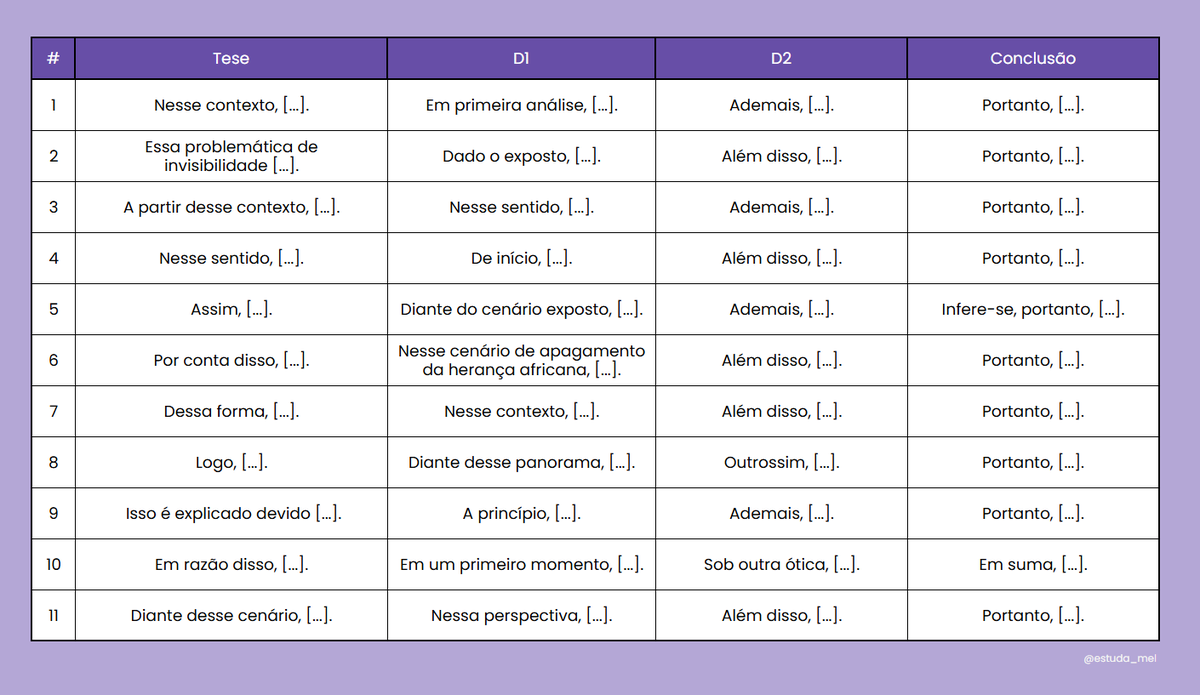 | # | Tese | D1 | D2 | Conclusão |
|---|---|---|---|---|
| 1 | Nesse contexto, [...]. | Em primeira análise, [...]. | Ademais, [...]. | Portanto, [...]. |
| 2 | Essa problemática de invisibilidade [...]. | Dado o exposto, [...]. | Além disso, [...]. | Portanto, [...]. |
| 3 | A partir desse contexto, [...]. | Nesse sentido, [...]. | Ademais, [...]. | Portanto, [...]. |
| 4 | Nesse sentido, [...]. | De início, [...]. | Além disso, [...]. | Portanto, [...]. |
| 5 | Assim, [...]. | Diante do cenário exposto, [...]. | Ademais, [...]. | Infere-se, portanto, [...]. |
| 6 | Por conta disso, [...]. | Nesse cenário de apagamento da herança africana, [...]. | Além disso, [...]. | Portanto, [...]. |
| 7 | Dessa forma, [...]. | Nesse contexto, [...]. | Além disso, [...]. | Portanto, [...]. |
| 8 | Logo, [...]. | Diante desse panorama, [...]. | Outrossim, [...]. | Portanto, [...]. |
| 9 | Isso é explicado devido [...]. | A princípio, [...]. | Ademais, [...]. | Portanto, [...]. |
| 10 | Em razão disso, [...]. | Em um primeiro momento, [...]. | Sob outra ótica, [...]. | Em suma, [...]. |
| 11 | Diante desse cenário, [...]. | Nessa perspectiva, [...]. | Além disso, [...]. | Portanto, [...]. |

@estuda_mel